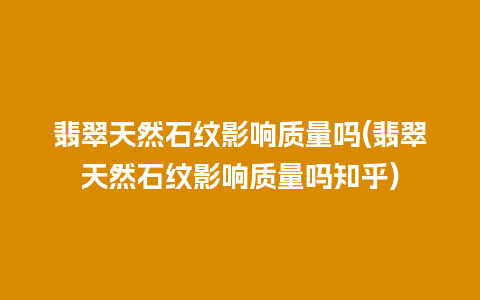 翡翠天然石纹影响质量吗(翡翠天然石纹影响质量吗知乎)